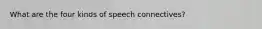 What are the four kinds of speech connectives?